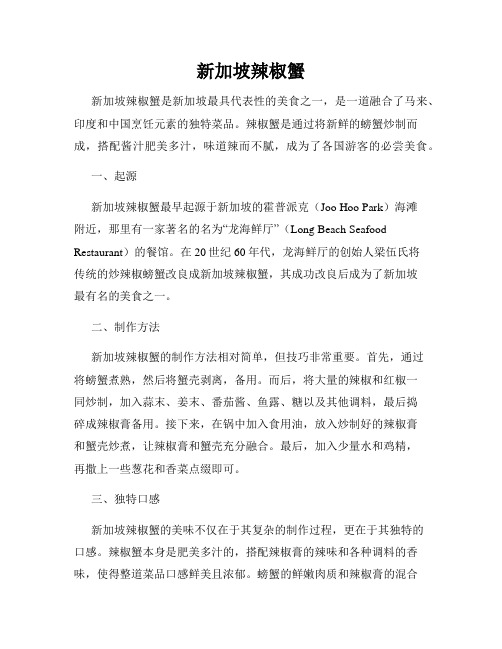 新加坡辣椒蟹

新加坡辣椒蟹是新加坡最具代表性的美食之一，是一道融合了马来、印度和中国烹饪元素的独特菜品。辣椒蟹是通过将新鲜的螃蟹炒制而成，搭配酱汁肥美多汁，味道辣而不腻，成为了各国游客的必尝美食。

一、起源

新加坡辣椒蟹最早起源于新加坡的霍普派克（Joo Hoo Park）海滩附近，那里有一家著名的名为“龙海鲜厅”（Long Beach Seafood Restaurant）的餐馆。在20世纪60年代，龙海鲜厅的创始人梁伍氏将传统的炒辣椒螃蟹改良成新加坡辣椒蟹，其成功改良后成为了新加坡最有名的美食之一。

二、制作方法

新加坡辣椒蟹的制作方法相对简单，但技巧非常重要。首先，通过将螃蟹煮熟，然后将蟹壳剥离，备用。而后，将大量的辣椒和红椒一同炒制，加入蒜末、姜末、番茄酱、鱼露、糖以及其他调料，最后捣碎成辣椒膏备用。接下来，在锅中加入食用油，放入炒制好的辣椒膏和蟹壳炒煮，让辣椒膏和蟹壳充分融合。最后，加入少量水和鸡精，再撒上一些葱花和香菜点缀即可。

三、独特口感

新加坡辣椒蟹的美味不仅在于其复杂的制作过程，更在于其独特的口感。辣椒蟹本身是肥美多汁的，搭配辣椒膏的辣味和各种调料的香味，使得整道菜品口感鲜美且浓郁。螃蟹的鲜嫩肉质和辣椒膏的混合